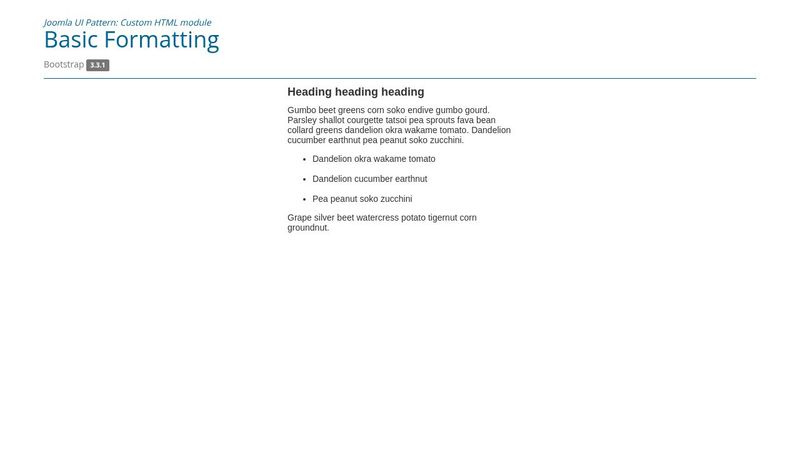 Joomla UI Pattern: Custom HTML module

Basic Formatting

Bootstrap 3.3.1

Heading heading heading

Gumbo beet greens corn soko endive gumbo gourd. Parsley shallot courgette tatsoi pea sprouts fava bean collard greens dandelion okra wakame tomato. Dandelion cucumber earthnut pea peanut soko zucchini.

- Dandelion okra wakame tomato
- Dandelion cucumber earthnut
- Pea peanut soko zucchini

Grape silver beet watercress potato tigernut corn groundnut.